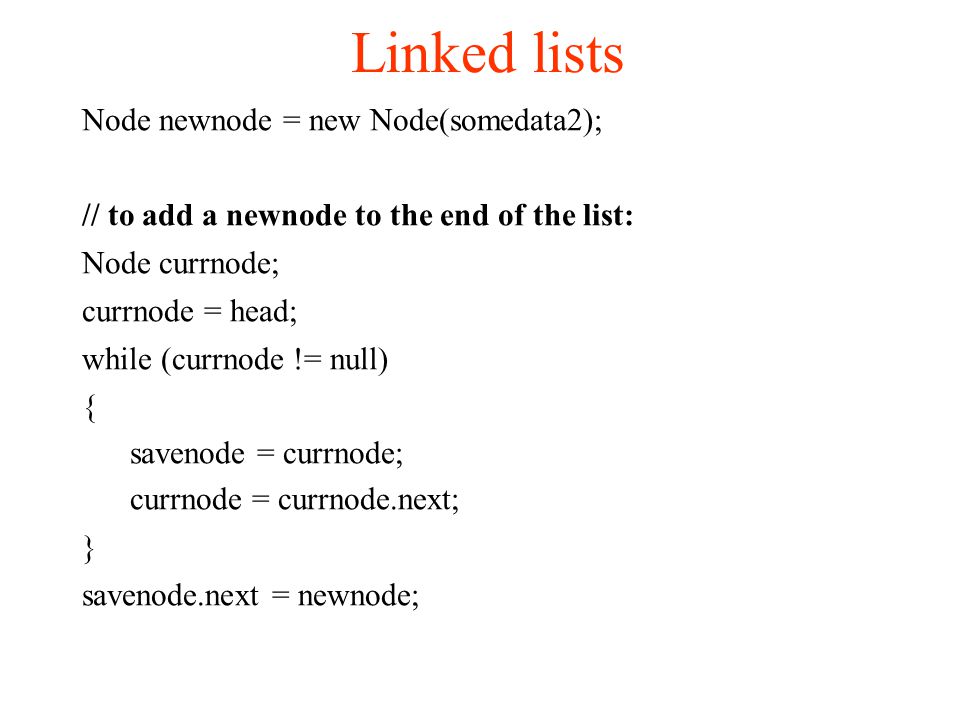 Linked lists

Node newnode = new Node(somedata2);

// to add a newnode to the end of the list:
Node currnode;
currnode = head;
while (currnode != null)
{
savenode = currnode;
currnode = currnode.next;
}
savenode.next = newnode;